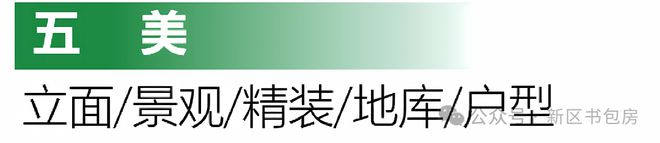 五 美
立面/景观/精装/地库/户型
公众号 · 新区书包房